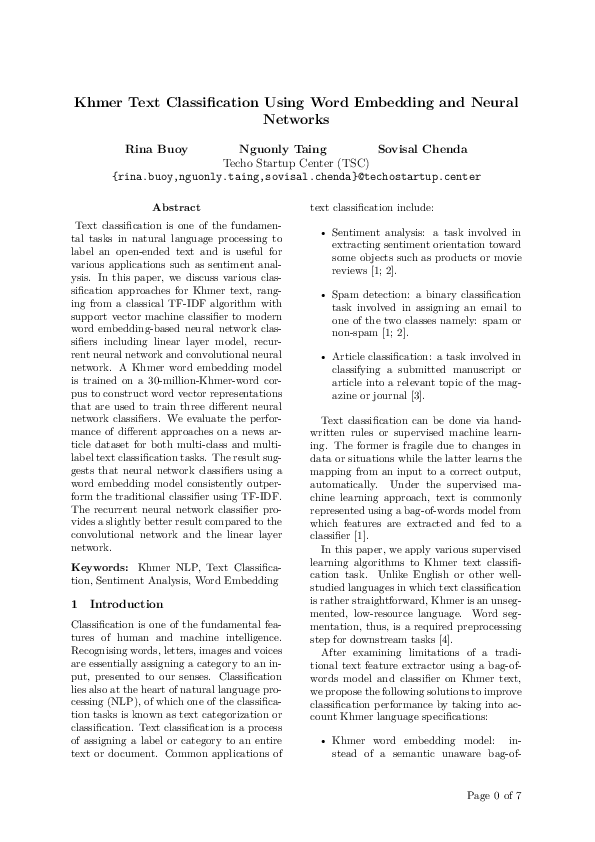 Khmer Text Classification Using Word Embedding and Neural Networks

Rina Buoy Nguonly Taing Sovisal Chenda
Techo Startup Center (TSC)
{rina.buoy,nguonly.taing,sovisal.chenda}@techostartup.center

Abstract

Text classification is one of the fundamental tasks in natural language processing to label an open-ended text and is useful for various applications such as sentiment analysis. In this paper, we discuss various classification approaches for Khmer text, ranging from a classical TF-IDF algorithm with support vector machine classifier to modern word embedding-based neural network classifiers including linear layer model, recurrent neural network and convolutional neural network. A Khmer word embedding model is trained on a 30-million-Khmer-word corpus to construct word vector representations that are used to train three different neural network classifiers. We evaluate the performance of different approaches on a news article dataset for both multi-class and multi-label text classification tasks. The result suggests that neural network classifiers using a word embedding model consistently outperform the traditional classifier using TF-IDF. The recurrent neural network classifier provides a slightly better result compared to the convolutional network and the linear layer network.

Keywords: Khmer NLP, Text Classification, Sentiment Analysis, Word Embedding

1 Introduction

Classification is one of the fundamental features of human and machine intelligence. Recognising words, letters, images and voices are essentially assigning a category to an input, presented to our senses. Classification lies also at the heart of natural language processing (NLP), of which one of the classification tasks is known as text categorization or classification. Text classification is a process of assigning a label or category to an entire text or document. Common applications of text classification include:

• Sentiment analysis: a task involved in extracting sentiment orientation toward some objects such as products or movie reviews [1; 2].

• Spam detection: a binary classification task involved in assigning an email to one of the two classes namely: spam or non-spam [1; 2].

• Article classification: a task involved in classifying a submitted manuscript or article into a relevant topic of the magazine or journal [3].

Text classification can be done via handwritten rules or supervised machine learning. The former is fragile due to changes in data or situations while the latter learns the mapping from an input to a correct output, automatically. Under the supervised machine learning approach, text is commonly represented using a bag-of-words model from which features are extracted and fed to a classifier [1].

In this paper, we apply various supervised learning algorithms to Khmer text classification task. Unlike English or other well-studied languages in which text classification is rather straightforward, Khmer is an unsegmented, low-resource language. Word segmentation, thus, is a required preprocessing step for downstream tasks [4].

After examining limitations of a traditional text feature extractor using a bag-of-words model and classifier on Khmer text, we propose the following solutions to improve classification performance by taking into account Khmer language specifications:

• Khmer word embedding model: instead of a semantic unaware bag-of-

Page 0 of 7